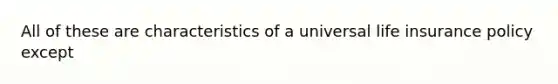 All of these are characteristics of a universal life insurance policy except